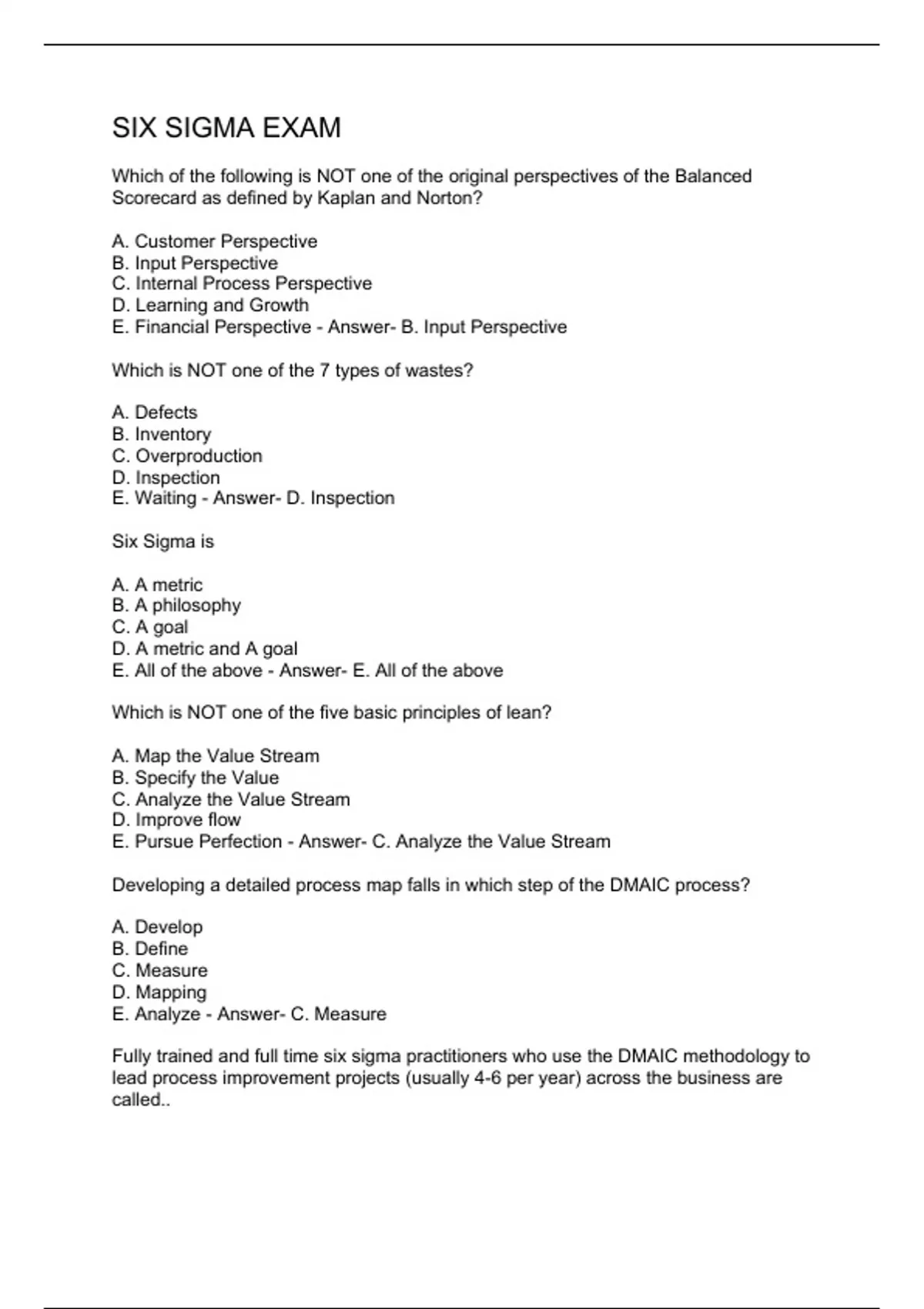 SIX SIGMA EXAM

Which of the following is NOT one of the original perspectives of the Balanced Scorecard as defined by Kaplan and Norton?

A. Customer Perspective
B. Input Perspective
C. Internal Process Perspective
D. Learning and Growth
E. Financial Perspective - Answer- B. Input Perspective

Which is NOT one of the 7 types of wastes?

A. Defects
B. Inventory
C. Overproduction
D. Inspection
E. Waiting - Answer- D. Inspection

Six Sigma is

A. A metric
B. A philosophy
C. A goal
D. A metric and A goal
E. All of the above - Answer- E. All of the above

Which is NOT one of the five basic principles of lean?

A. Map the Value Stream
B. Specify the Value
C. Analyze the Value Stream
D. Improve flow
E. Pursue Perfection - Answer- C. Analyze the Value Stream

Developing a detailed process map falls in which step of the DMAIC process?

A. Develop
B. Define
C. Measure
D. Mapping
E. Analyze - Answer- C. Measure

Fully trained and full time six sigma practitioners who use the DMAIC methodology to lead process improvement projects (usually 4-6 per year) across the business are called..